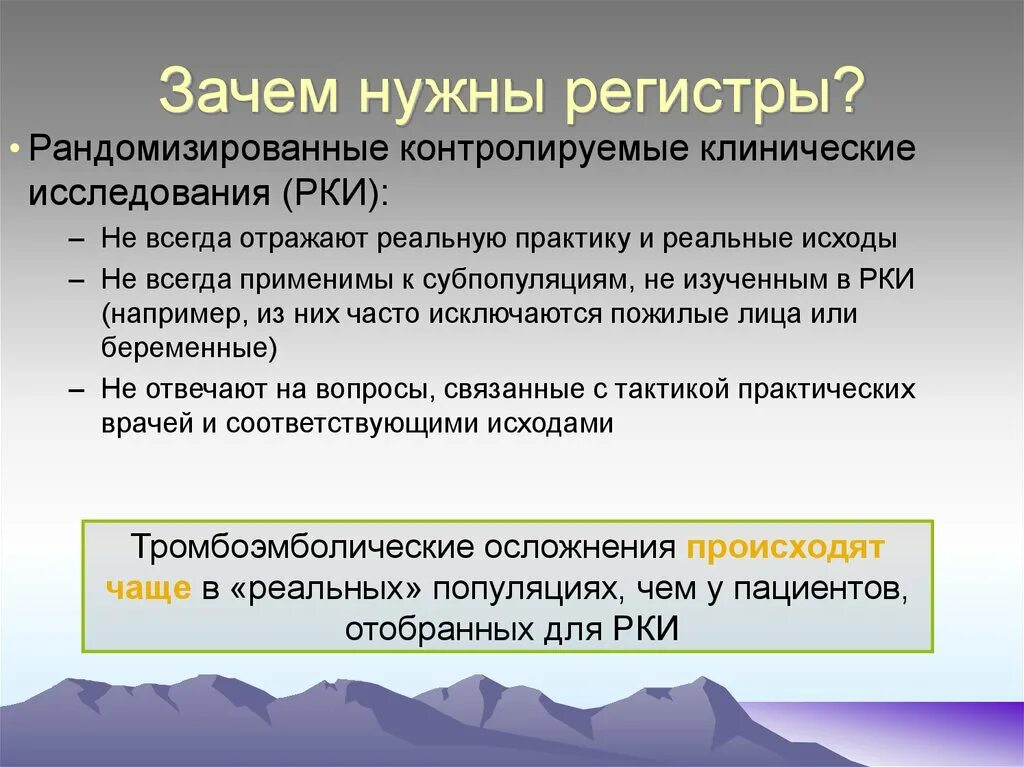 Зачем нужны регистры?

• Рандомизированные контролируемые клинические исследования (РКИ):

– Не всегда отражают реальную практику и реальные исходы

– Не всегда применимы к субпопуляциям, не изученным в РКИ (например, из них часто исключаются пожилые лица или беременные)

– Не отвечают на вопросы, связанные с тактикой практических врачей и соответствующими исходами

Тромбоэмболические осложнения происходят чаще в «реальных» популяциях, чем у пациентов, отобранных для РКИ